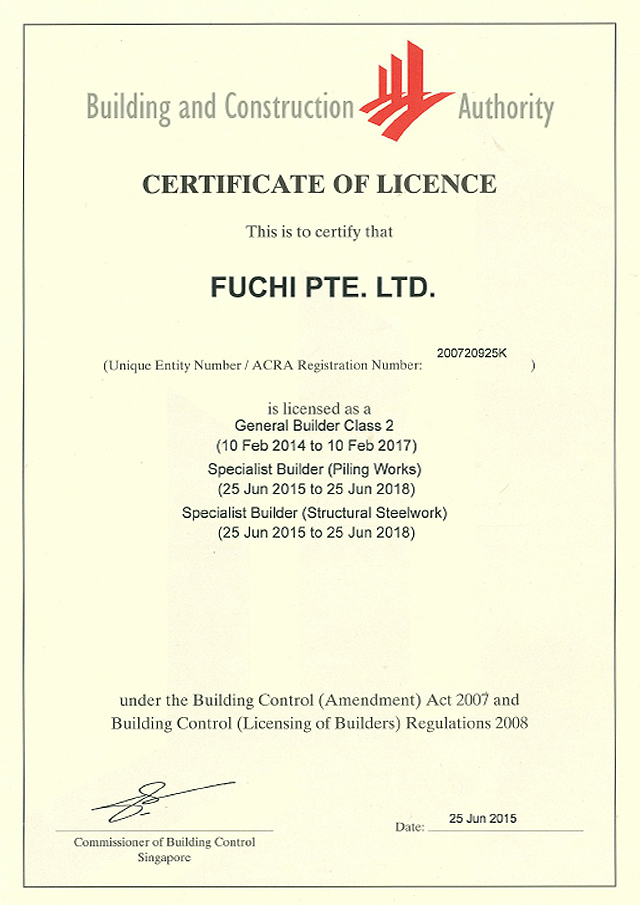 Building and Construction Authority

CERTIFICATE OF LICENCE

This is to certify that

FUCHI PTE. LTD.

(Unique Entity Number / ACRA Registration Number: 200720925K )

is licensed as a
General Builder Class 2
(10 Feb 2014 to 10 Feb 2017)
Specialist Builder (Piling Works)
(25 Jun 2015 to 25 Jun 2018)
Specialist Builder (Structural Steelwork)
(25 Jun 2015 to 25 Jun 2018)

under the Building Control (Amendment) Act 2007 and Building Control (Licensing of Builders) Regulations 2008

Commissioner of Building Control
Singapore

Date: 25 Jun 2015